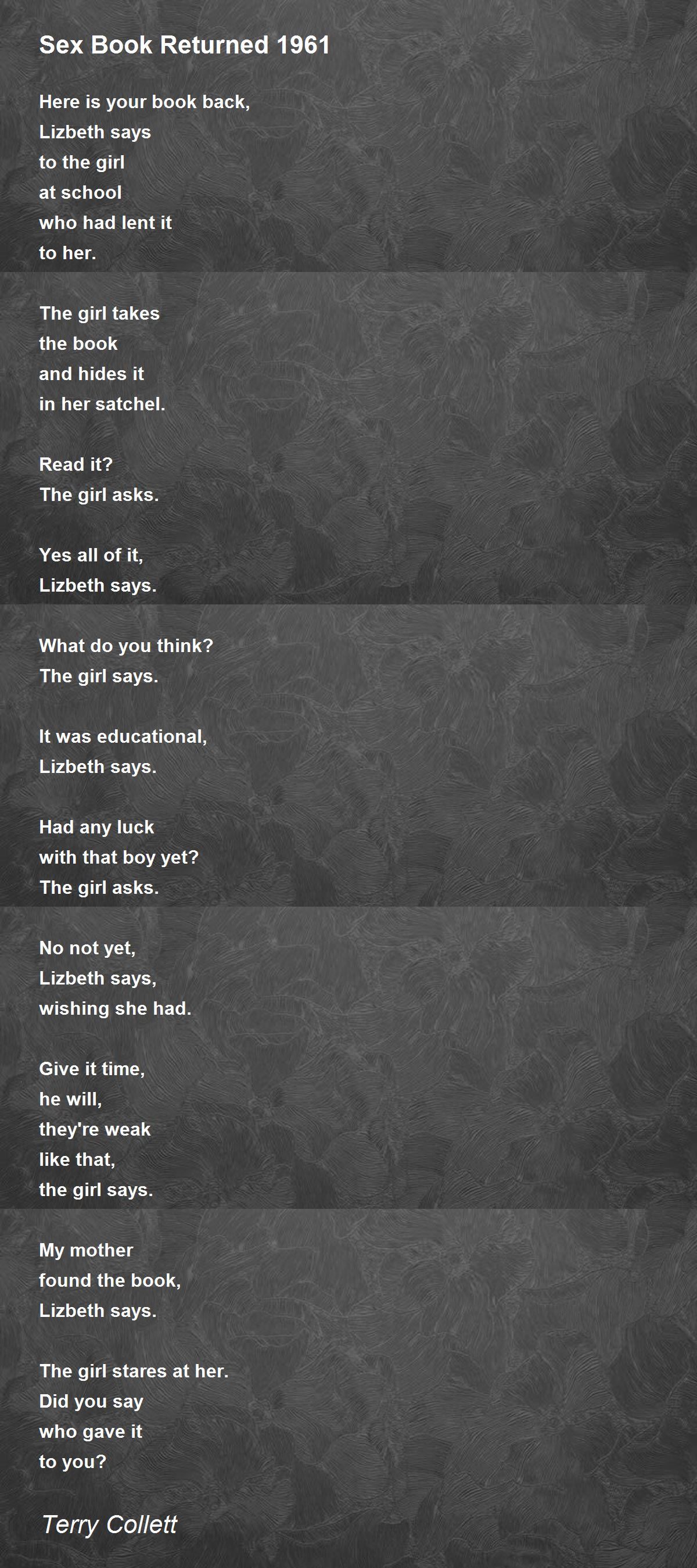 Sex Book Returned 1961

Here is your book back,
Lizbeth says
to the girl
at school
who had lent it
to her.

The girl takes
the book
and hides it
in her satchel.

Read it?
The girl asks.

Yes all of it,
Lizbeth says.

What do you think?
The girl says.

It was educational,
Lizbeth says.

Had any luck
with that boy yet?
The girl asks.

No not yet,
Lizbeth says,
wishing she had.

Give it time,
he will,
they're weak
like that,
the girl says.

My mother
found the book,
Lizbeth says.

The girl stares at her.
Did you say
who gave it
to you?

Terry Collett